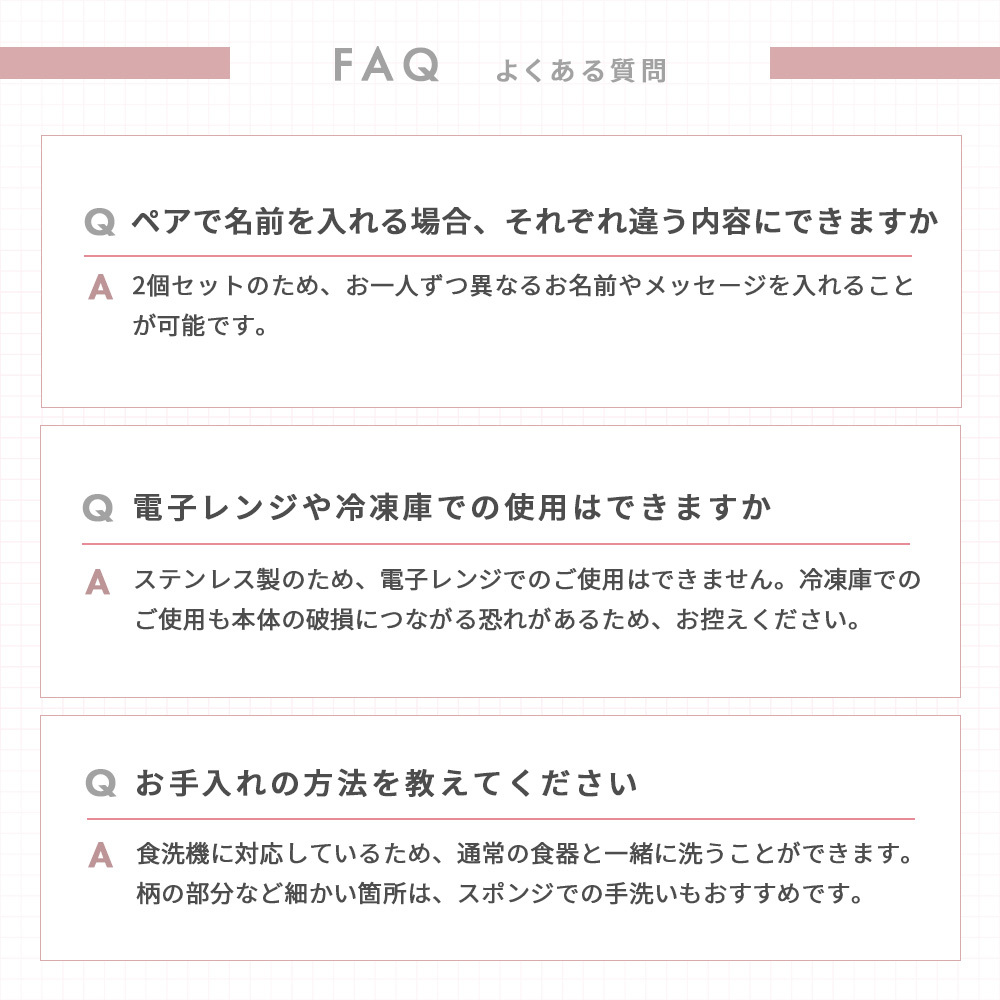 FAQ よくある質問

Q ペアで名前を入れる場合、それぞれ違う内容にできますか

A 2個セットのため、お一人ずつ異なるお名前やメッセージを入れることが可能です。

Q 電子レンジや冷凍庫での使用はできますか

A ステンレス製のため、電子レンジでのご使用はできません。冷凍庫でのご使用も本体の破損につながる恐れがあるため、お控えください。

Q お手入れの方法を教えてください

A 食洗機に対応しているため、通常の食器と一緒に洗うことができます。柄の部分など細かい箇所は、スポンジでの手洗いもおすすめです。